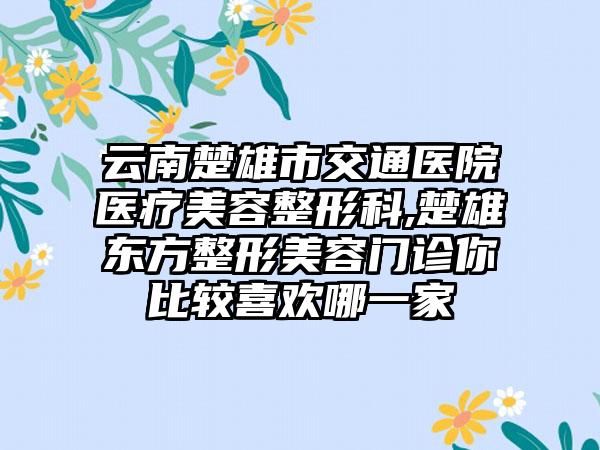 云南楚雄市交通医院医疗美容整形科,楚雄东方整形美容门诊你比较喜欢哪一家